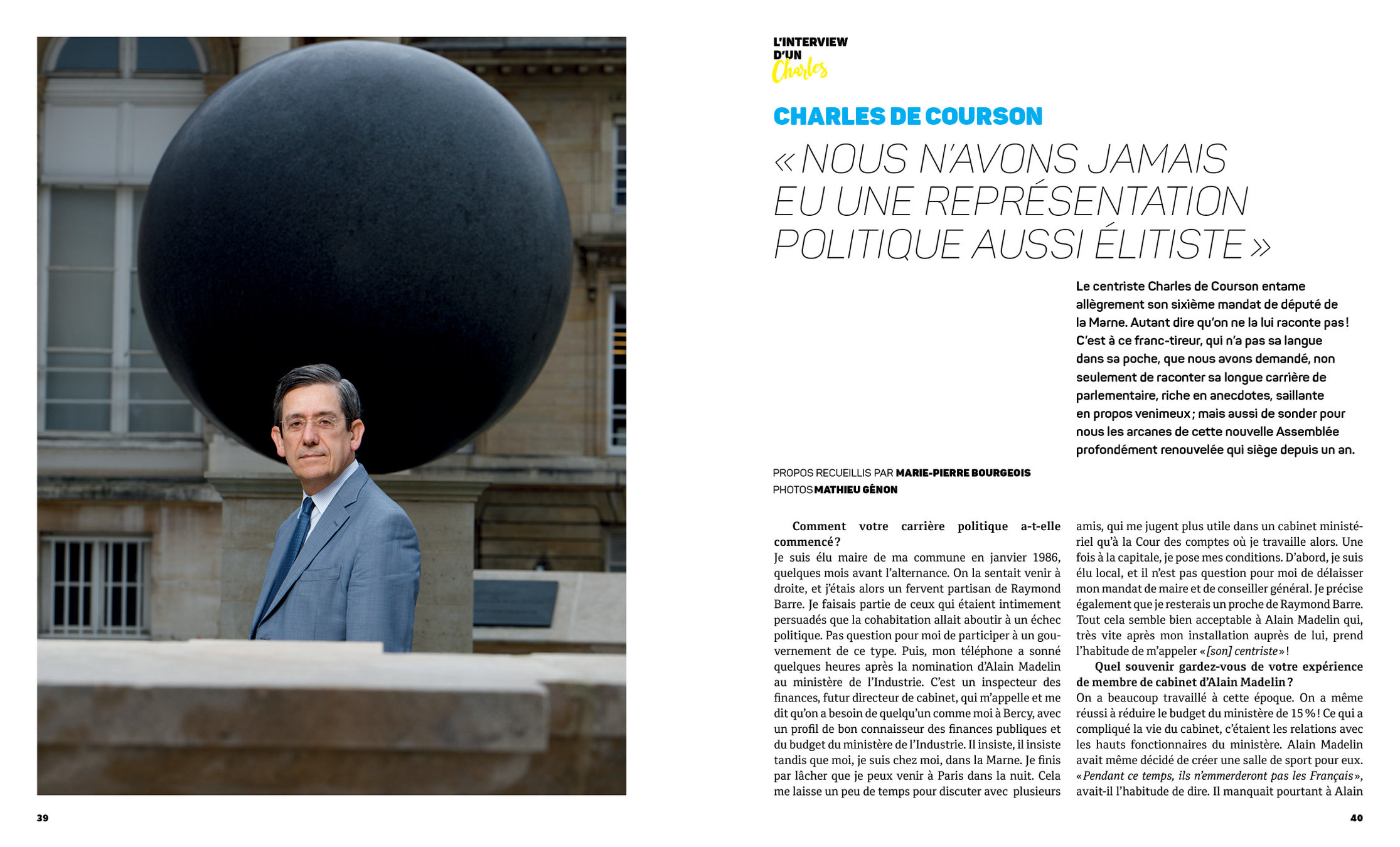 L'INTERVIEW D'UN Charles

CHARLES DE COURSON

« NOUS N'AVONS JAMAIS EU UNE REPRÉSENTATION POLITIQUE AUSSI ÉLITISTE »

Le centriste Charles de Courson entame allègrement son sixième mandat de député de la Marne. Autant dire qu'on ne la lui raconte pas ! C'est à ce franc-tireur, qui n'a pas sa langue dans sa poche, que nous avons demandé, non seulement de raconter sa longue carrière de parlementaire, riche en anecdotes, saillante en propos venimeux ; mais aussi de sonder pour nous les arcanes de cette nouvelle Assemblée profondément renouvelée qui siège depuis un an.

PROPOS RECUEILLIS PAR MARIE-PIERRE BOURGEOIS
PHOTOS MATHIEU GÉNON

Comment votre carrière politique a-t-elle commencé ?
Je suis élu maire de ma commune en janvier 1986, quelques mois avant l'alternance. On la sentait venir à droite, et j'étais alors un fervent partisan de Raymond Barre. Je faisais partie de ceux qui étaient intimement persuadés que la cohabitation allait aboutir à un échec politique. Pas question pour moi de participer à un gouvernement de ce type. Puis, mon téléphone a sonné quelques heures après la nomination d'Alain Madelin au ministère de l'Industrie. C'est un inspecteur des finances, futur directeur de cabinet, qui m'appelle et me dit qu'on a besoin de quelqu'un comme moi à Bercy, avec un profil de bon connaisseur des finances publiques et du budget du ministère de l'Industrie. Il insiste, il insiste tandis que moi, je suis chez moi, dans la Marne. Je finis par lâcher que je peux venir à Paris dans la nuit. Cela me laisse un peu de temps pour discuter avec plusieurs amis, qui me jugent plus utile dans un cabinet ministériel qu'à la Cour des comptes où je travaille alors. Une fois à la capitale, je pose mes conditions. D'abord, je suis élu local, et il n'est pas question pour moi de délaisser mon mandat de maire et de conseiller général. Je précise également que je resterais un proche de Raymond Barre. Tout cela semble bien acceptable à Alain Madelin qui, très vite après mon installation auprès de lui, prend l'habitude de m'appeler « [son] centriste » !
Quel souvenir gardez-vous de votre expérience de membre de cabinet d'Alain Madelin ?
On a beaucoup travaillé à cette époque. On a même réussi à réduire le budget du ministère de 15 % ! Ce qui a compliqué la vie du cabinet, c'étaient les relations avec les hauts fonctionnaires du ministère. Alain Madelin avait même décidé de créer une salle de sport pour eux. « Pendant ce temps, ils n'emmerderont pas les Français », avait-il l'habitude de dire. Il manquait pourtant à Alain

39

40